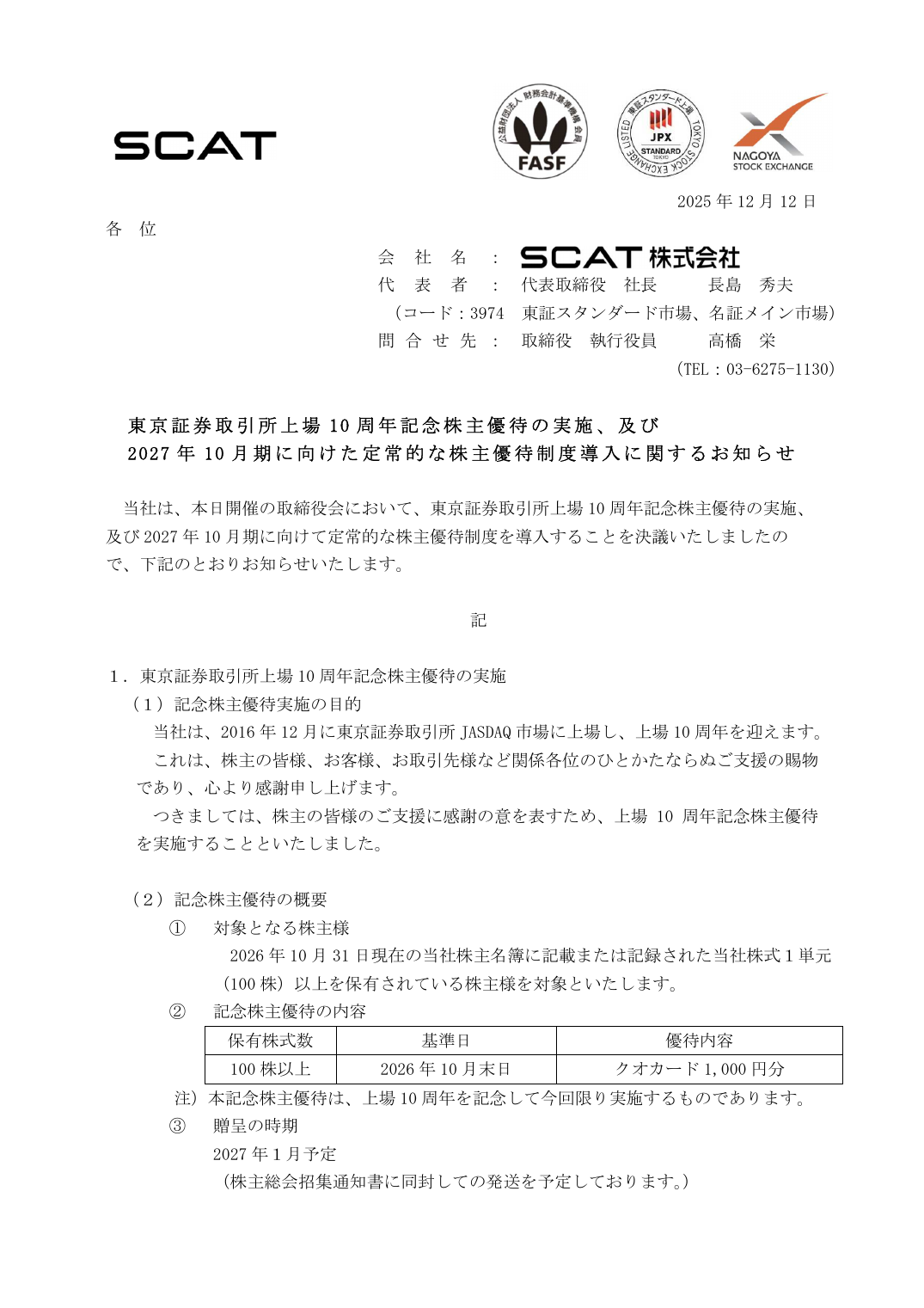 SCAT

公益財団法人 財務会計基準機構 会員 FASF

東証スタンダード上場 JPX STANDARD TOKYO LISTED TOKYO STOCK EXCHANGE

NAGOYA STOCK EXCHANGE

2025 年 12 月 12 日

各 位

会 社 名 ： SCAT 株式会社
代 表 者 ： 代表取締役 社長 長島 秀夫
（コード：3974 東証スタンダード市場、名証メイン市場）
問 合 せ 先 ： 取締役 執行役員 高橋 栄
（TEL：03-6275-1130）

東京証券取引所上場 10 周年記念株主優待の実施、及び
2027 年 10 月期に向けた定常的な株主優待制度導入に関するお知らせ

当社は、本日開催の取締役会において、東京証券取引所上場 10 周年記念株主優待の実施、及び 2027 年 10 月期に向けて定常的な株主優待制度を導入することを決議いたしましたので、下記のとおりお知らせいたします。

記

1．東京証券取引所上場 10 周年記念株主優待の実施
（1）記念株主優待実施の目的
当社は、2016 年 12 月に東京証券取引所 JASDAQ 市場に上場し、上場 10 周年を迎えます。
これは、株主の皆様、お客様、お取引先様など関係各位のひとかたならぬご支援の賜物であり、心より感謝申し上げます。
つきましては、株主の皆様のご支援に感謝の意を表すため、上場 10 周年記念株主優待を実施することといたしました。

（2）記念株主優待の概要
① 対象となる株主様
2026 年 10 月 31 日現在の当社株主名簿に記載または記録された当社株式 1 単元（100 株）以上を保有されている株主様を対象といたします。
② 記念株主優待の内容

| 保有株式数 | 基準日 | 優待内容 |
|---|---|---|
| 100 株以上 | 2026 年 10 月末日 | クオカード 1,000 円分 |

注）本記念株主優待は、上場 10 周年を記念して今回限り実施するものであります。
③ 贈呈の時期
2027 年 1 月予定
（株主総会招集通知書に同封しての発送を予定しております。）